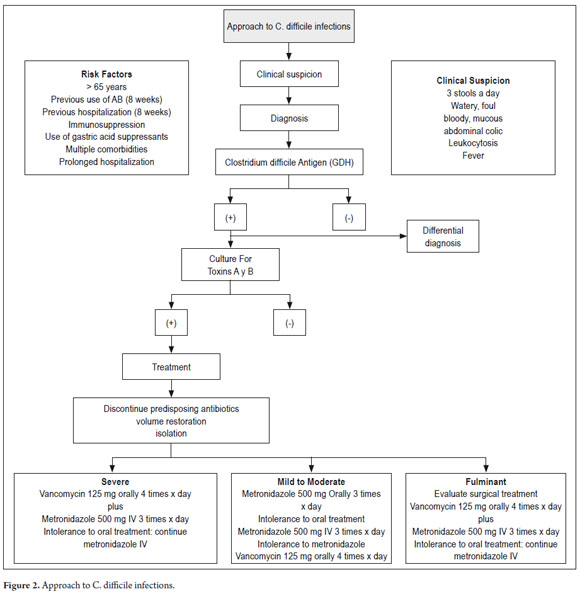 Approach to C. difficile infections

Risk Factors
> 65 years
Previous use of AB (8 weeks)
Previous hospitalization (8 weeks)
Immunosuppression
Use of gastric acid suppressants
Multiple comorbidities
Prolonged hospitalization

Clinical suspicion

Diagnosis

Clostridium difficile Antigen (GDH)

Clinical Suspicion
3 stools a day
Watery, foul
bloody, mucous
abdominal colic
Leukocytosis
Fever

(+)

(-)

Differential diagnosis

Culture For Toxins A y B

(+)

(-)

Treatment

Discontinue predisposing antibiotics
volume restoration
isolation

Severe
Vancomycin 125 mg orally 4 times x day
plus
Metronidazole 500 mg IV 3 times x day
Intolerance to oral treatment: continue metronidazole IV

Mild to Moderate
Metronidazole 500 mg Orally 3 times x day
Intolerance to oral treatment
Metronidazole 500 mg IV 3 times x day
Intolerance to metronidazole
Vancomycin 125 mg orally 4 times x day

Fulminant
Evaluate surgical treatment
Vancomycin 125 mg orally 4 times x day
plus
Metronidazole 500 mg IV 3 times x day
Intolerance to oral treatment: continue metronidazole IV

Figure 2. Approach to C. difficile infections.